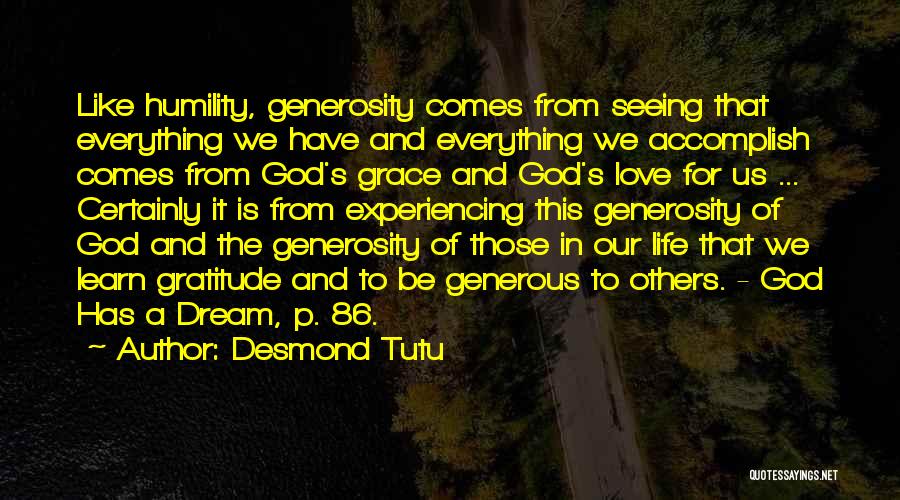 Like humility, generosity comes from seeing that everything we have and everything we accomplish comes from God's grace and God's love for us ... Certainly it is from experiencing this generosity of God and the generosity of those in our life that we learn gratitude and to be generous to others. - God Has a Dream, p. 86.

- Author: Desmond Tutu

QUOTESSAYINGS.NET